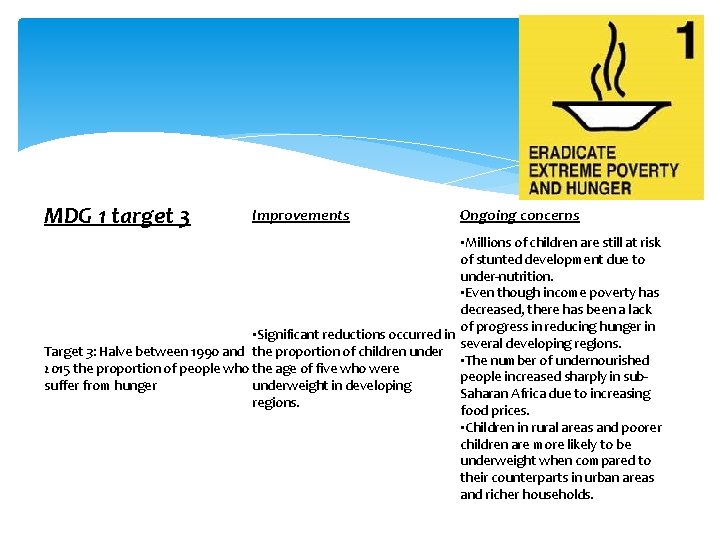 1

ERADICATE EXTREME POVERTY AND HUNGER

| MDG 1 target 3 | Improvements | Ongoing concerns |
|---|---|---|
| Target 3: Halve between 1990 and 2015 the proportion of people who suffer from hunger | •Significant reductions occurred in the proportion of children under the age of five who were underweight in developing regions. | •Millions of children are still at risk of stunted development due to under-nutrition. •Even though income poverty has decreased, there has been a lack of progress in reducing hunger in several developing regions. •The number of undernourished people increased sharply in sub-Saharan Africa due to increasing food prices. •Children in rural areas and poorer children are more likely to be underweight when compared to their counterparts in urban areas and richer households. |